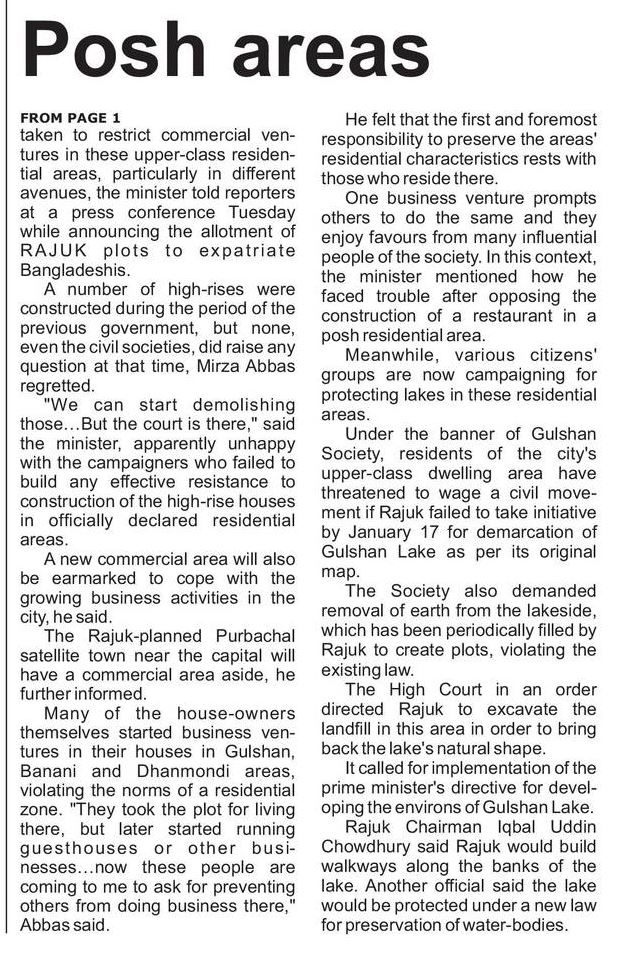 Posh areas

FROM PAGE 1
taken to restrict commercial ventures in these upper-class residential areas, particularly in different avenues, the minister told reporters at a press conference Tuesday while announcing the allotment of RAJUK plots to expatriate Bangladeshis.

A number of high-rises were constructed during the period of the previous government, but none, even the civil societies, did raise any question at that time, Mirza Abbas regretted.

"We can start demolishing those...But the court is there," said the minister, apparently unhappy with the campaigners who failed to build any effective resistance to construction of the high-rise houses in officially declared residential areas.

A new commercial area will also be earmarked to cope with the growing business activities in the city, he said.

The Rajuk-planned Purbachal satellite town near the capital will have a commercial area aside, he further informed.

Many of the house-owners themselves started business ventures in their houses in Gulshan, Banani and Dhanmondi areas, violating the norms of a residential zone. "They took the plot for living there, but later started running guesthouses or other businesses...now these people are coming to me to ask for preventing others from doing business there," Abbas said.

He felt that the first and foremost responsibility to preserve the areas' residential characteristics rests with those who reside there.

One business venture prompts others to do the same and they enjoy favours from many influential people of the society. In this context, the minister mentioned how he faced trouble after opposing the construction of a restaurant in a posh residential area.

Meanwhile, various citizens' groups are now campaigning for protecting lakes in these residential areas.

Under the banner of Gulshan Society, residents of the city's upper-class dwelling area have threatened to wage a civil movement if Rajuk failed to take initiative by January 17 for demarcation of Gulshan Lake as per its original map.

The Society also demanded removal of earth from the lakeside, which has been periodically filled by Rajuk to create plots, violating the existing law.

The High Court in an order directed Rajuk to excavate the landfill in this area in order to bring back the lake's natural shape.

It called for implementation of the prime minister's directive for developing the environs of Gulshan Lake.

Rajuk Chairman Iqbal Uddin Chowdhury said Rajuk would build walkways along the banks of the lake. Another official said the lake would be protected under a new law for preservation of water-bodies.